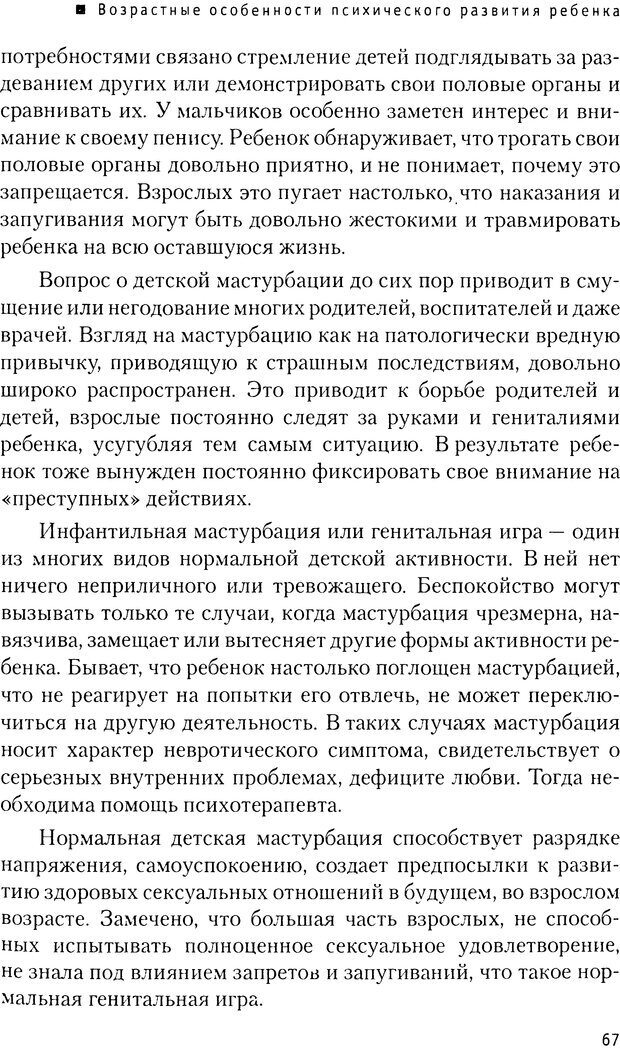 ■ Возрастные особенности психического развития ребенка

потребностями связано стремление детей подглядывать за раздеванием других или демонстрировать свои половые органы и сравнивать их. У мальчиков особенно заметен интерес и внимание к своему пенису. Ребенок обнаруживает, что трогать свои половые органы довольно приятно, и не понимает, почему это запрещается. Взрослых это пугает настолько, что наказания и запугивания могут быть довольно жестокими и травмировать ребенка на всю оставшуюся жизнь.

Вопрос о детской мастурбации до сих пор приводит в смущение или негодование многих родителей, воспитателей и даже врачей. Взгляд на мастурбацию как на патологически вредную привычку, приводящую к страшным последствиям, довольно широко распространен. Это приводит к борьбе родителей и детей, взрослые постоянно следят за руками и гениталиями ребенка, усугубляя тем самым ситуацию. В результате ребенок тоже вынужден постоянно фиксировать свое внимание на «преступных» действиях.

Инфантильная мастурбация или генитальная игра — один из многих видов нормальной детской активности. В ней нет ничего неприличного или тревожащего. Беспокойство могут вызывать только те случаи, когда мастурбация чрезмерна, навязчива, замещает или вытесняет другие формы активности ребенка. Бывает, что ребенок настолько поглощен мастурбацией, что не реагирует на попытки его отвлечь, не может переключиться на другую деятельность. В таких случаях мастурбация носит характер невротического симптома, свидетельствует о серьезных внутренних проблемах, дефиците любви. Тогда необходима помощь психотерапевта.

Нормальная детская мастурбация способствует разрядке напряжения, самоуспокоению, создает предпосылки к развитию здоровых сексуальных отношений в будущем, во взрослом возрасте. Замечено, что большая часть взрослых, не способных испытывать полноценное сексуальное удовлетворение, не знала под влиянием запретов и запугиваний, что такое нормальная генитальная игра.

67